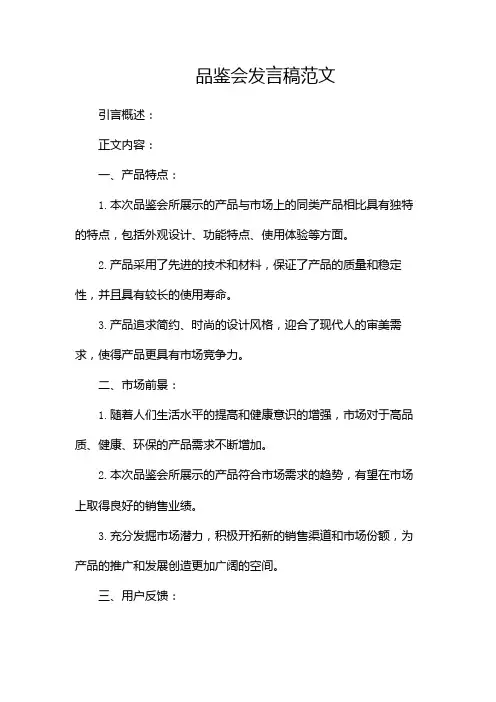 品鉴会发言稿范文

引言概述：

正文内容：

一、产品特点：

1. 本次品鉴会所展示的产品与市场上的同类产品相比具有独特的特点，包括外观设计、功能特点、使用体验等方面。

2. 产品采用了先进的技术和材料，保证了产品的质量和稳定性，并且具有较长的使用寿命。

3. 产品追求简约、时尚的设计风格，迎合了现代人的审美需求，使得产品更具有市场竞争力。

二、市场前景：

1. 随着人们生活水平的提高和健康意识的增强，市场对于高品质、健康、环保的产品需求不断增加。

2. 本次品鉴会所展示的产品符合市场需求的趋势，有望在市场上取得良好的销售业绩。

3. 充分发掘市场潜力，积极开拓新的销售渠道和市场份额，为产品的推广和发展创造更加广阔的空间。

三、用户反馈：